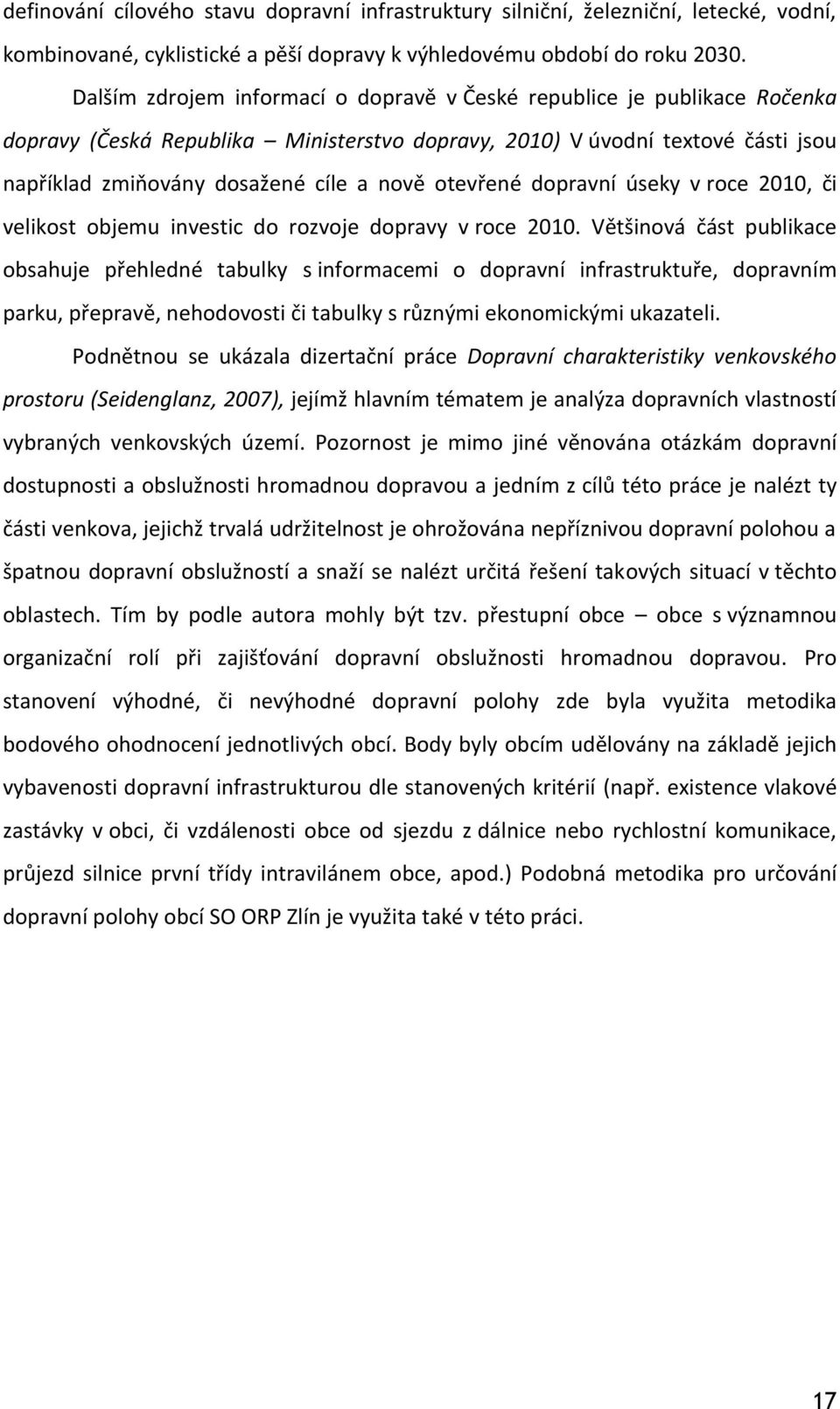 definování cílového stavu dopravní infrastruktury silniční, železniční, letecké, vodní, kombinované, cyklistické a pěší dopravy k výhledovému období do roku 2030.

Dalším zdrojem informací o dopravě v České republice je publikace Ročenka dopravy (Česká Republika – Ministerstvo dopravy, 2010) V úvodní textové části jsou například zmiňovány dosažené cíle a nově otevřené dopravní úseky v roce 2010, či velikost objemu investic do rozvoje dopravy v roce 2010. Většinová část publikace obsahuje přehledné tabulky s informacemi o dopravní infrastruktuře, dopravním parku, přepravě, nehodovosti či tabulky s různými ekonomickými ukazateli.

Podnětnou se ukázala dizertační práce Dopravní charakteristiky venkovského prostoru (Seidenglanz, 2007), jejímž hlavním tématem je analýza dopravních vlastností vybraných venkovských území. Pozornost je mimo jiné věnována otázkám dopravní dostupnosti a obslužnosti hromadnou dopravou a jedním z cílů této práce je nalézt ty části venkova, jejichž trvalá udržitelnost je ohrožována nepříznivou dopravní polohou a špatnou dopravní obslužností a snaží se nalézt určitá řešení takových situací v těchto oblastech. Tím by podle autora mohly být tzv. přestupní obce – obce s významnou organizační rolí při zajišťování dopravní obslužnosti hromadnou dopravou. Pro stanovení výhodné, či nevýhodné dopravní polohy zde byla využita metodika bodového ohodnocení jednotlivých obcí. Body byly obcím udělovány na základě jejich vybavenosti dopravní infrastrukturou dle stanovených kritérií (např. existence vlakové zastávky v obci, či vzdálenosti obce od sjezdu z dálnice nebo rychlostní komunikace, průjezd silnice první třídy intravilánem obce, apod.) Podobná metodika pro určování dopravní polohy obcí SO ORP Zlín je využita také v této práci.

17